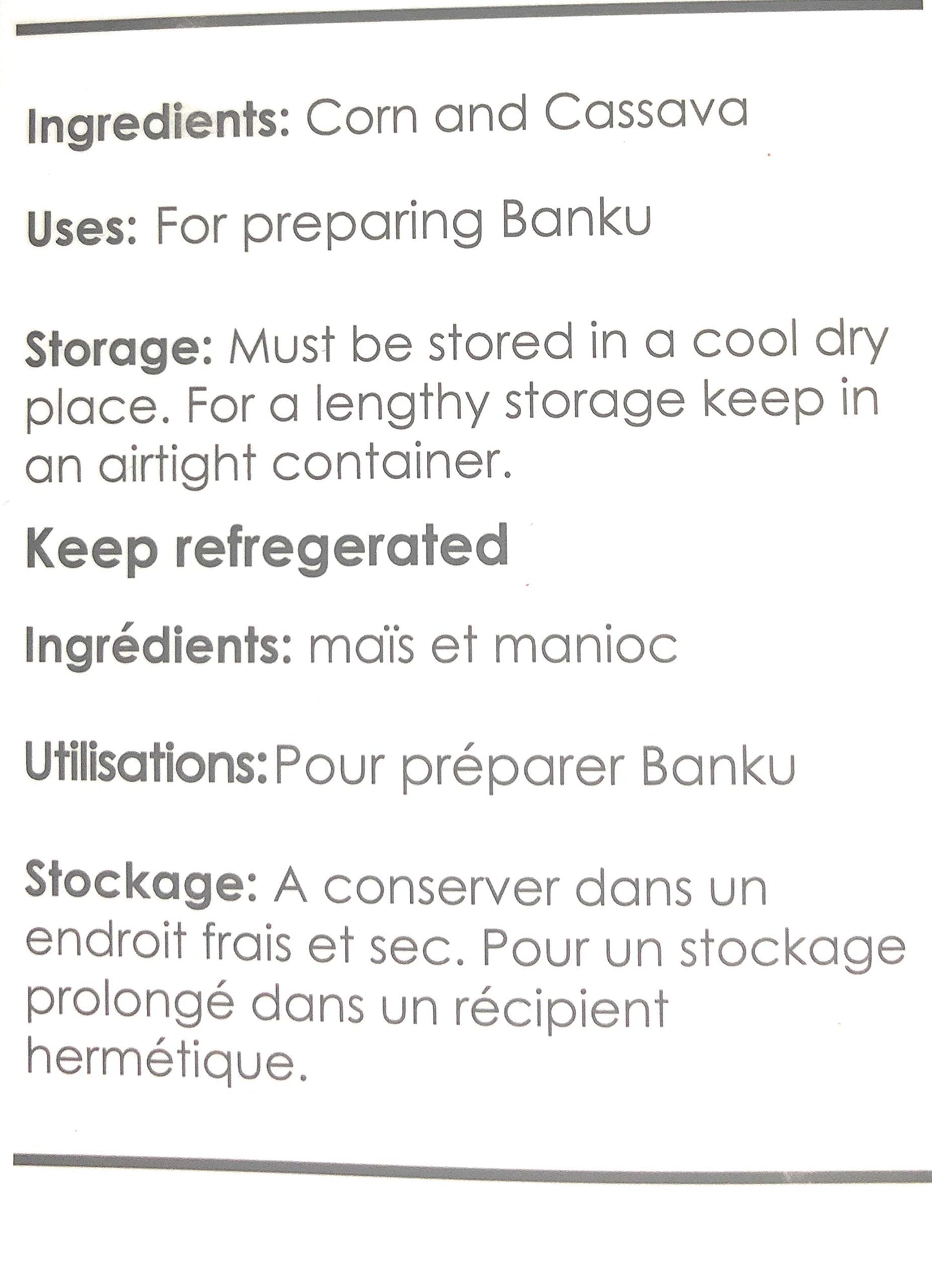 Ingredients: Corn and Cassava

Uses: For preparing Banku

Storage: Must be stored in a cool dry place. For a lengthy storage keep in an airtight container.

Keep refregerated

Ingrédients: maïs et manioc

Utilisations:Pour préparer Banku

Stockage: A conserver dans un endroit frais et sec. Pour un stockage prolongé dans un récipient hermétique.